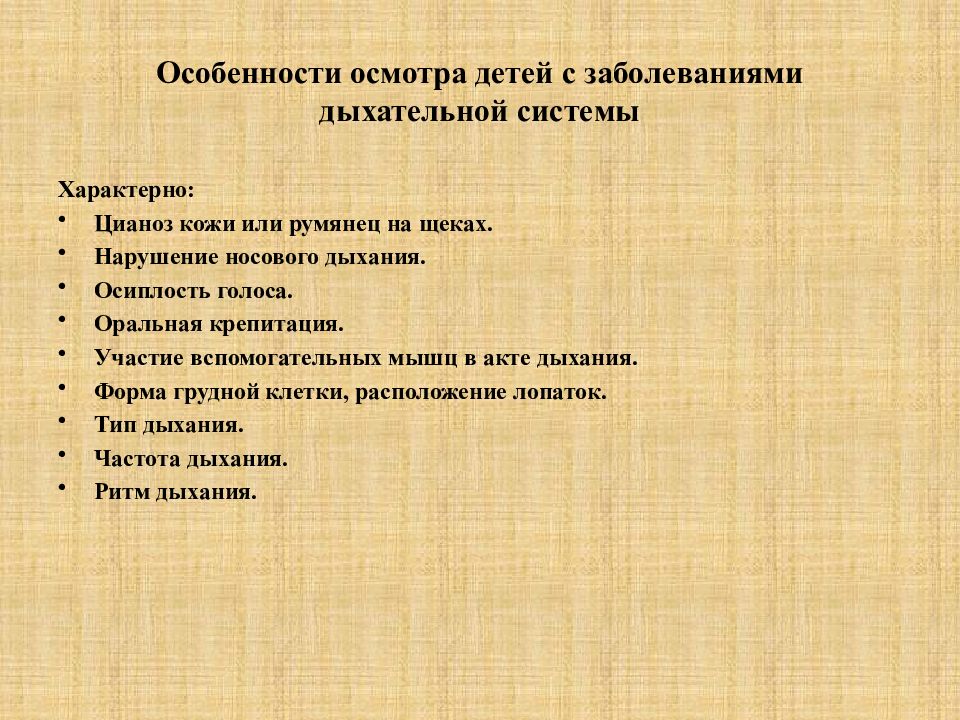 Особенности осмотра детей с заболеваниями дыхательной системы

Характерно:
• Цианоз кожи или румянец на щеках.
• Нарушение носового дыхания.
• Осиплость голоса.
• Оральная крепитация.
• Участие вспомогательных мышц в акте дыхания.
• Форма грудной клетки, расположение лопаток.
• Тип дыхания.
• Частота дыхания.
• Ритм дыхания.